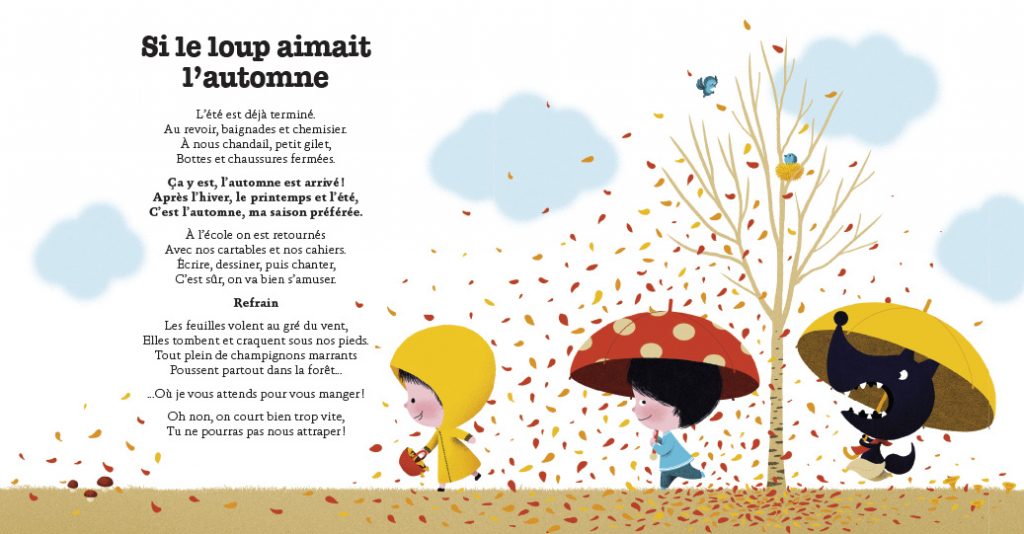 Si le loup aimait l'automne

L'été est déjà terminé.
Au revoir, baignades et chemisier.
À nous chandail, petit gilet,
Bottes et chaussures fermées.

Ça y est, l'automne est arrivé !
Après l'hiver, le printemps et l'été,
C'est l'automne, ma saison préférée.

À l'école on est retournés
Avec nos cartables et nos cahiers.
Écrire, dessiner, puis chanter,
C'est sûr, on va bien s'amuser.

Refrain

Les feuilles volent au gré du vent,
Elles tombent et craquent sous nos pieds.
Tout plein de champignons marrants
Poussent partout dans la forêt...

...Où je vous attends pour vous manger !

Oh non, on court bien trop vite,
Tu ne pourras pas nous attraper !